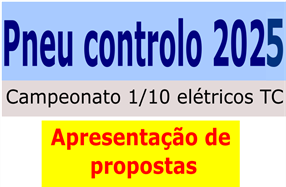 Pneu controlo 2025

Campeonato 1/10 elétricos TC

Apresentação de propostas